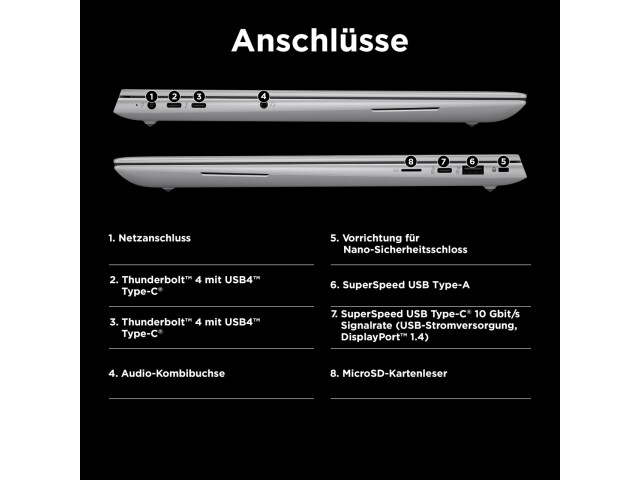 Anschlüsse

1 2 3 4

8 7 6 5

1. Netzanschluss

2. Thunderbolt™ 4 mit USB4™ Type-C®

3. Thunderbolt™ 4 mit USB4™ Type-C®

4. Audio-Kombibuchse

5. Vorrichtung für Nano-Sicherheitsschloss

6. SuperSpeed USB Type-A

7. SuperSpeed USB Type-C® 10 Gbit/s Signalrate (USB-Stromversorgung, DisplayPort™ 1.4)

8. MicroSD-Kartenleser